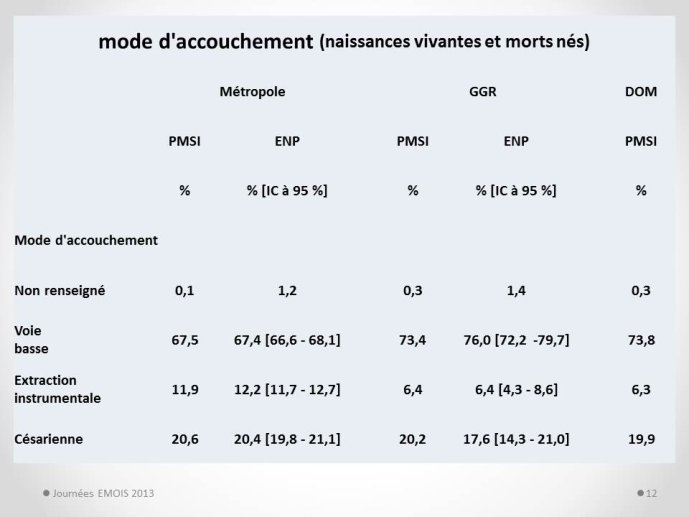 mode d'accouchement (naissances vivantes et morts nés)

| | Métropole | | GGR | | DOM |
|---|---|---|---|---|---|
| | PMSI | ENP | PMSI | ENP | PMSI |
| | % | % [IC à 95 %] | % | % [IC à 95 %] | % |
| Mode d'accouchement | | | | | |
| Non renseigné | 0,1 | 1,2 | 0,3 | 1,4 | 0,3 |
| Voie basse | 67,5 | 67,4 [66,6 - 68,1] | 73,4 | 76,0 [72,2 -79,7] | 73,8 |
| Extraction instrumentale | 11,9 | 12,2 [11,7 - 12,7] | 6,4 | 6,4 [4,3 - 8,6] | 6,3 |
| Césarienne | 20,6 | 20,4 [19,8 - 21,1] | 20,2 | 17,6 [14,3 - 21,0] | 19,9 |

Journées EMOIS 2013

12